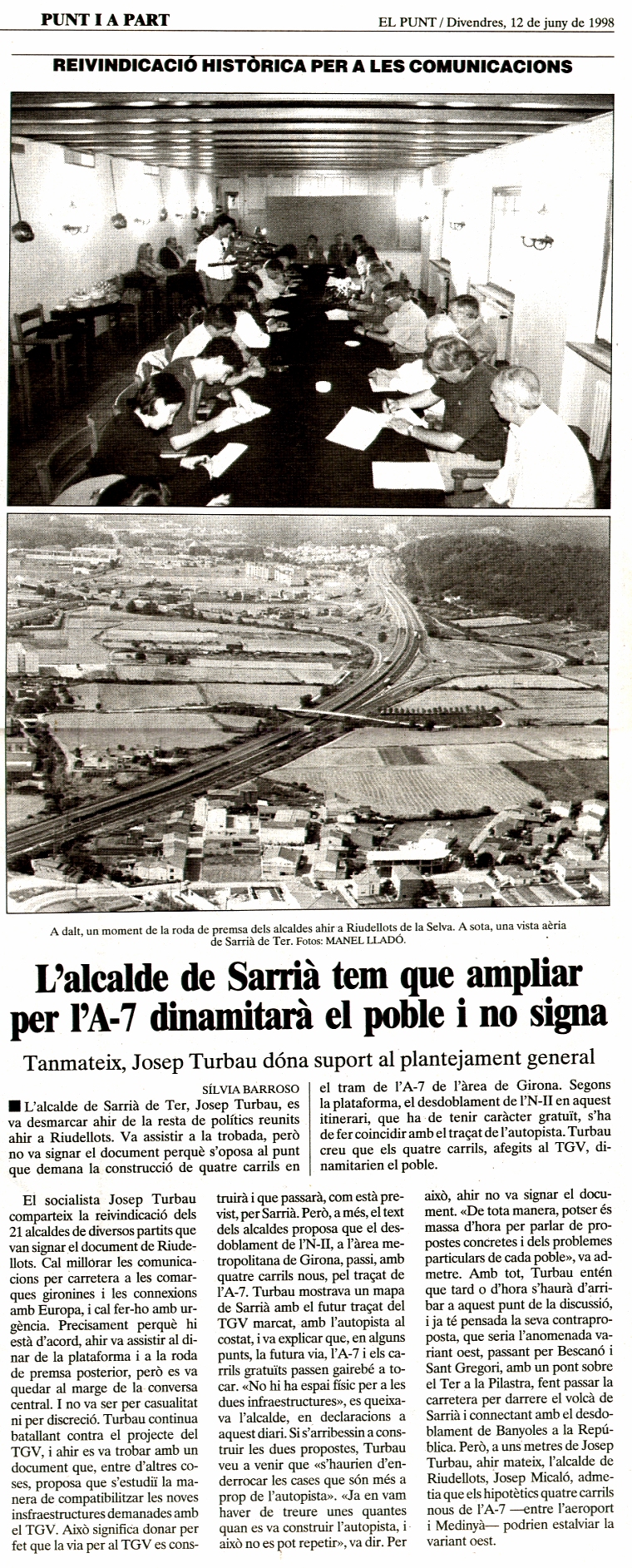 PUNT I A PART

EL PUNT / Divendres, 12 de juny de 1998

REIVINDICACIÓ HISTÒRICA PER A LES COMUNICACIONS

A dalt, un moment de la roda de premsa dels alcaldes ahir a Riudellots de la Selva. A sota, una vista aèria de Sarrià de Ter. Fotos: MANEL LLADÓ.

L'alcalde de Sarrià tem que ampliar per l'A-7 dinamitarà el poble i no signa

Tanmateix, Josep Turbau dóna suport al plantejament general

SÍLVIA BARROSO

■ L'alcalde de Sarrià de Ter, Josep Turbau, es va desmarcar ahir de la resta de polítics reunits ahir a Riudellots. Va assistir a la trobada, però no va signar el document perquè s'oposa al punt que demana la construcció de quatre carrils en el tram de l'A-7 de l'àrea de Girona. Segons la plataforma, el desdoblament de l'N-II en aquest itinerari, que ha de tenir caràcter gratuït, s'ha de fer coincidir amb el traçat de l'autopista. Turbau creu que els quatre carrils, afegits al TGV, dinamitarien el poble.

El socialista Josep Turbau comparteix la reivindicació dels 21 alcaldes de diversos partits que van signar el document de Riudellots. Cal millorar les comunicacions per carretera a les comarques gironines i les connexions amb Europa, i cal fer-ho amb urgència. Precisament perquè hi està d'acord, ahir va assistir al dinar de la plataforma i a la roda de premsa posterior, però es va quedar al marge de la conversa central. I no va ser per casualitat ni per discreció. Turbau continua batallant contra el projecte del TGV, i ahir es va trobar amb un document que, entre d'altres coses, proposa que s'estudiï la manera de compatibilitzar les noves insfraestructures demanades amb el TGV. Això significa donar per fet que la via per al TGV es construirà i que passarà, com està previst, per Sarrià. Però, a més, el text dels alcaldes proposa que el desdoblament de l'N-II, a l'àrea metropolitana de Girona, passi, amb quatre carrils nous, pel traçat de l'A-7. Turbau mostrava un mapa de Sarrià amb el futur traçat del TGV marcat, amb l'autopista al costat, i va explicar que, en alguns punts, la futura via, l'A-7 i els carrils gratuïts passen gairebé a tocar. «No hi ha espai físic per a les dues infraestructures», es queixava l'alcalde, en declaracions a aquest diari. Si s'arribessin a construir les dues propostes, Turbau veu a venir que «s'haurien d'enderrocar les cases que són més a prop de l'autopista». «Ja en vam haver de treure unes quantes quan es va construir l'autopista, i això no es pot repetir», va dir. Per això, ahir no va signar el document. «De tota manera, potser és massa d'hora per parlar de propostes concretes i dels problemes particulars de cada poble», va admetre. Amb tot, Turbau entén que tard o d'hora s'haurà d'arribar a aquest punt de la discussió, i ja té pensada la seva contraproposta, que seria l'anomenada variant oest, passant per Bescanó i Sant Gregori, amb un pont sobre el Ter a la Pilastra, fent passar la carretera per darrere el volcà de Sarrià i connectant amb el desdoblament de Banyoles a la República. Però, a uns metres de Josep Turbau, ahir mateix, l'alcalde de Riudellots, Josep Micaló, admetia que els hipotètics quatre carrils nous de l'A-7 —entre l'aeroport i Medinyà— podrien estalviar la variant oest.